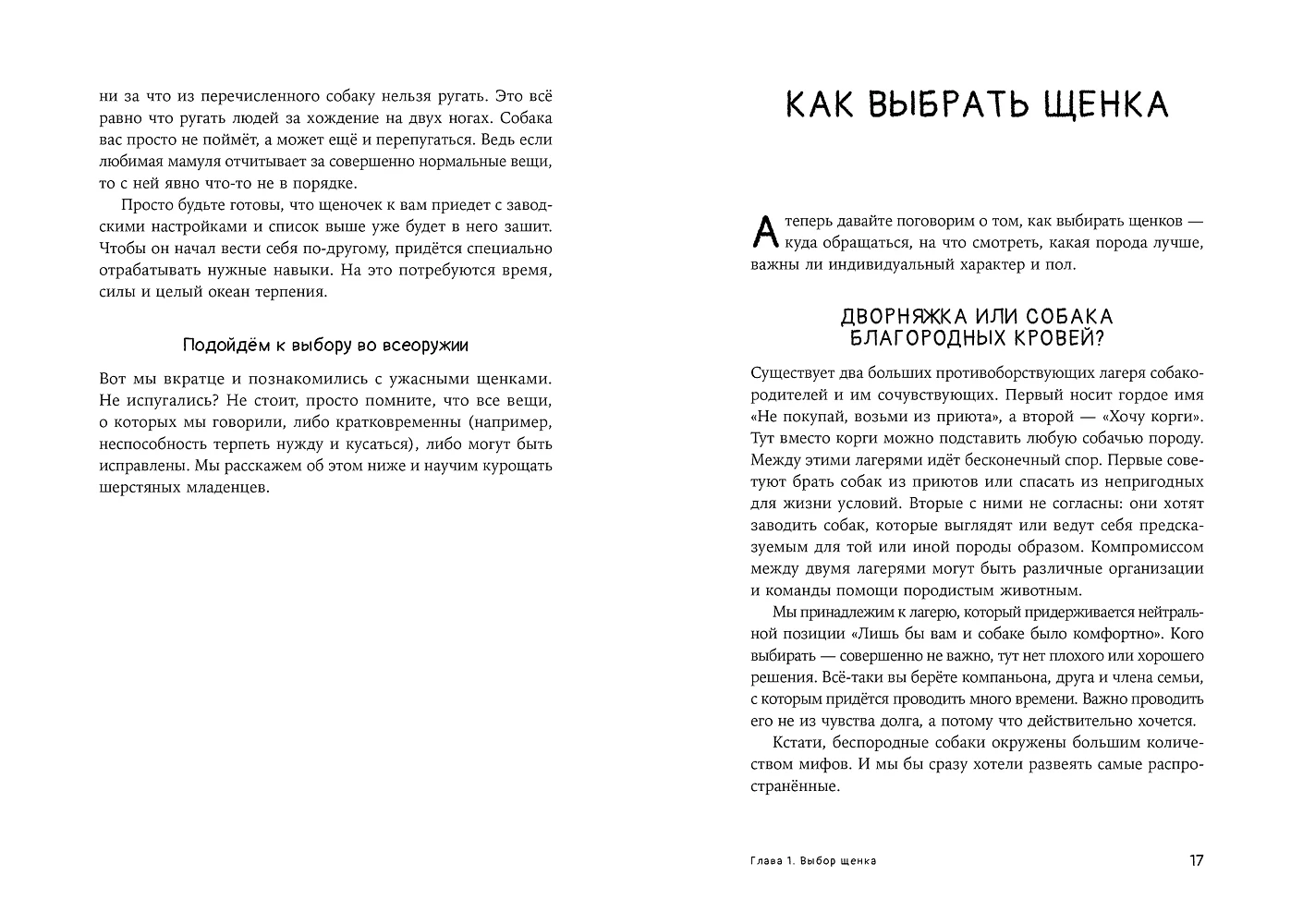 ни за что из перечисленного собаку нельзя ругать. Это всё равно что ругать людей за хождение на двух ногах. Собака вас просто не поймёт, а может ещё и перепугаться. Ведь если любимая мамуля отчитывает за совершенно нормальные вещи, то с ней явно что-то не в порядке.

Просто будьте готовы, что щеночек к вам приедет с заводскими настройками и список выше уже будет в него зашит. Чтобы он начал вести себя по-другому, придётся специально отрабатывать нужные навыки. На это потребуются время, силы и целый океан терпения.

Подойдём к выбору во всеоружии

Вот мы вкратце и познакомились с ужасными щенками. Не испугались? Не стоит, просто помните, что все вещи, о которых мы говорили, либо кратковременны (например, неспособность терпеть нужду и кусаться), либо могут быть исправлены. Мы расскажем об этом ниже и научим курощать шерстяных младенцев.

КАК ВЫБРАТЬ ЩЕНКА

А теперь давайте поговорим о том, как выбирать щенков — куда обращаться, на что смотреть, какая порода лучше, важны ли индивидуальный характер и пол.

ДВОРНЯЖКА ИЛИ СОБАКА БЛАГОРОДНЫХ КРОВЕЙ?

Существует два больших противоборствующих лагеря собакородителей и им сочувствующих. Первый носит гордое имя «Не покупай, возьми из приюта», а второй — «Хочу корги». Тут вместо корги можно подставить любую собачью породу. Между этими лагерями идёт бесконечный спор. Первые советуют брать собак из приютов или спасать из непригодных для жизни условий. Вторые с ними не согласны: они хотят заводить собак, которые выглядят или ведут себя предсказуемым для той или иной породы образом. Компромиссом между двумя лагерями могут быть различные организации и команды помощи породистым животным.

Мы принадлежим к лагерю, который придерживается нейтральной позиции «Лишь бы вам и собаке было комфортно». Кого выбирать — совершенно не важно, тут нет плохого или хорошего решения. Всё-таки вы берёте компаньона, друга и члена семьи, с которым придётся проводить много времени. Важно проводить его не из чувства долга, а потому что действительно хочется.

Кстати, беспородные собаки окружены большим количеством мифов. И мы бы сразу хотели развеять самые распространённые.

Глава 1. Выбор щенка 17